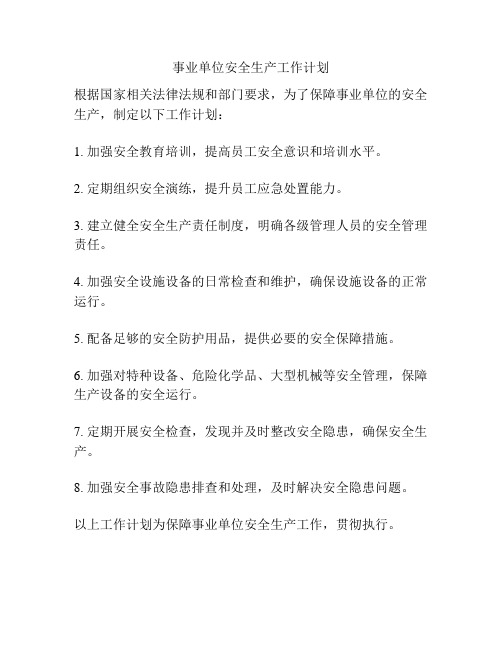 事业单位安全生产工作计划

根据国家相关法律法规和部门要求，为了保障事业单位的安全生产，制定以下工作计划：

1. 加强安全教育培训，提高员工安全意识和培训水平。

2. 定期组织安全演练，提升员工应急处置能力。

3. 建立健全安全生产责任制度，明确各级管理人员的安全管理责任。

4. 加强安全设施设备的日常检查和维护，确保设施设备的正常运行。

5. 配备足够的安全防护用品，提供必要的安全保障措施。

6. 加强对特种设备、危险化学品、大型机械等安全管理，保障生产设备的安全运行。

7. 定期开展安全检查，发现并及时整改安全隐患，确保安全生产。

8. 加强安全事故隐患排查和处理，及时解决安全隐患问题。

以上工作计划为保障事业单位安全生产工作，贯彻执行。